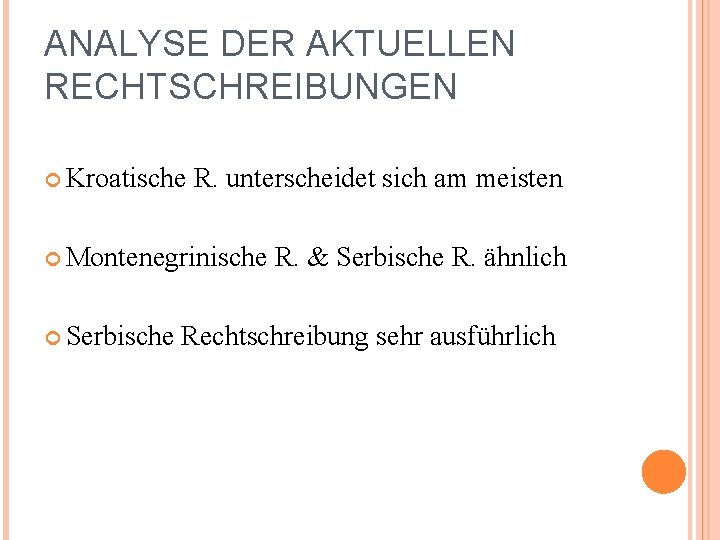 ANALYSE DER AKTUELLEN RECHTSCHREIBUNGEN

• Kroatische R. unterscheidet sich am meisten

• Montenegrinische R. & Serbische R. ähnlich

• Serbische Rechtschreibung sehr ausführlich